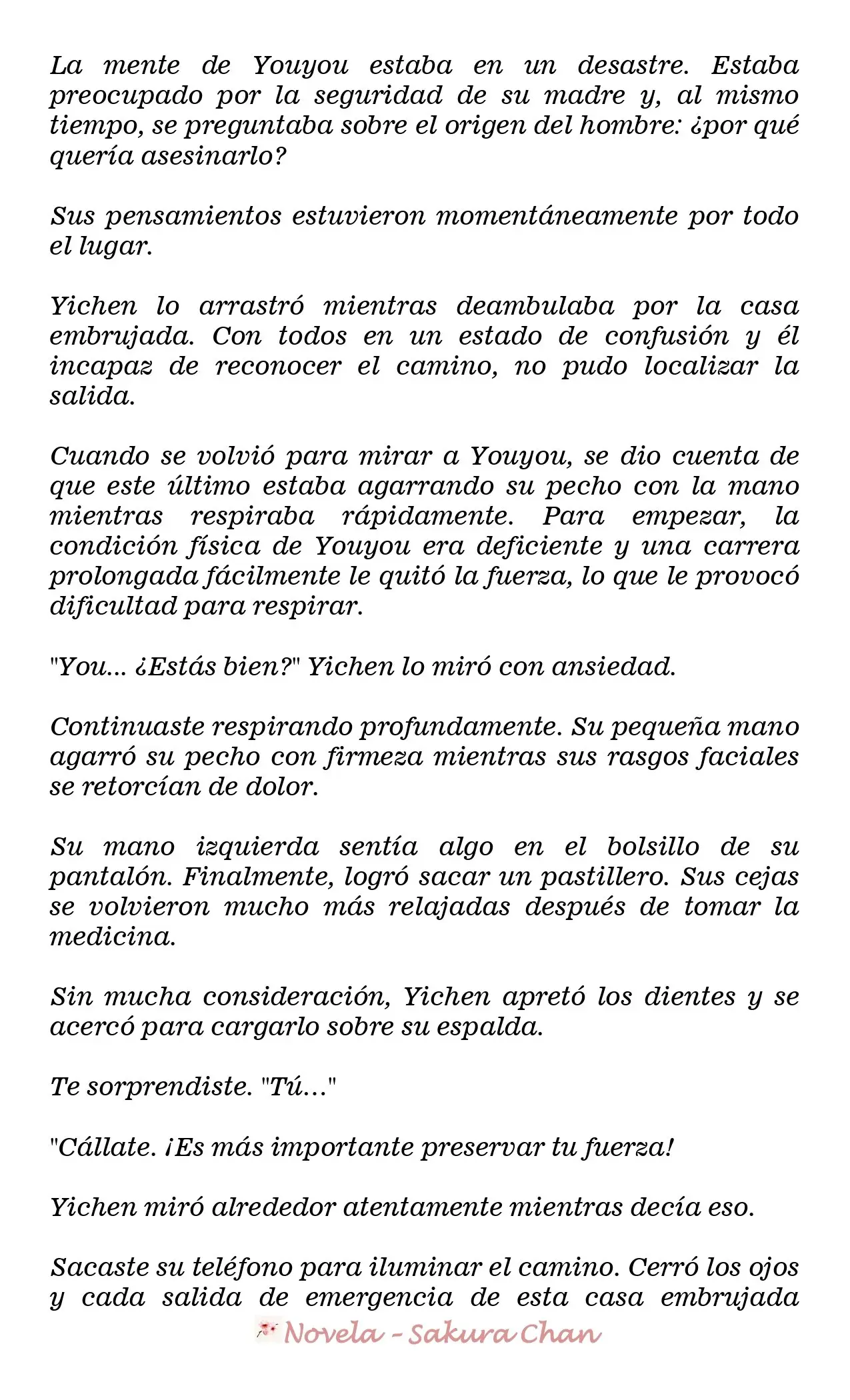 La mente de Youyou estaba en un desastre. Estaba preocupado por la seguridad de su madre y, al mismo tiempo, se preguntaba sobre el origen del hombre: ¿por qué quería asesinarlo?

Sus pensamientos estuvieron momentáneamente por todo el lugar.

Yichen lo arrastró mientras deambulaba por la casa embrujada. Con todos en un estado de confusión y él incapaz de reconocer el camino, no pudo localizar la salida.

Cuando se volvió para mirar a Youyou, se dio cuenta de que este último estaba agarrando su pecho con la mano mientras respiraba rápidamente. Para empezar, la condición física de Youyou era deficiente y una carrera prolongada fácilmente le quitó la fuerza, lo que le provocó dificultad para respirar.

"You... ¿Estás bien?" Yichen lo miró con ansiedad.

Continuaste respirando profundamente. Su pequeña mano agarró su pecho con firmeza mientras sus rasgos faciales se retorcían de dolor.

Su mano izquierda sentía algo en el bolsillo de su pantalón. Finalmente, logró sacar un pastillero. Sus cejas se volvieron mucho más relajadas después de tomar la medicina.

Sin mucha consideración, Yichen apretó los dientes y se acercó para cargarlo sobre su espalda.

Te sorprendiste. "Tú..."

"Cállate. ¡Es más importante preservar tu fuerza!

Yichen miró alrededor atentamente mientras decía eso.

Sacaste su teléfono para iluminar el camino. Cerró los ojos y cada salida de emergencia de esta casa embrujada

Novela - Sakura Chan